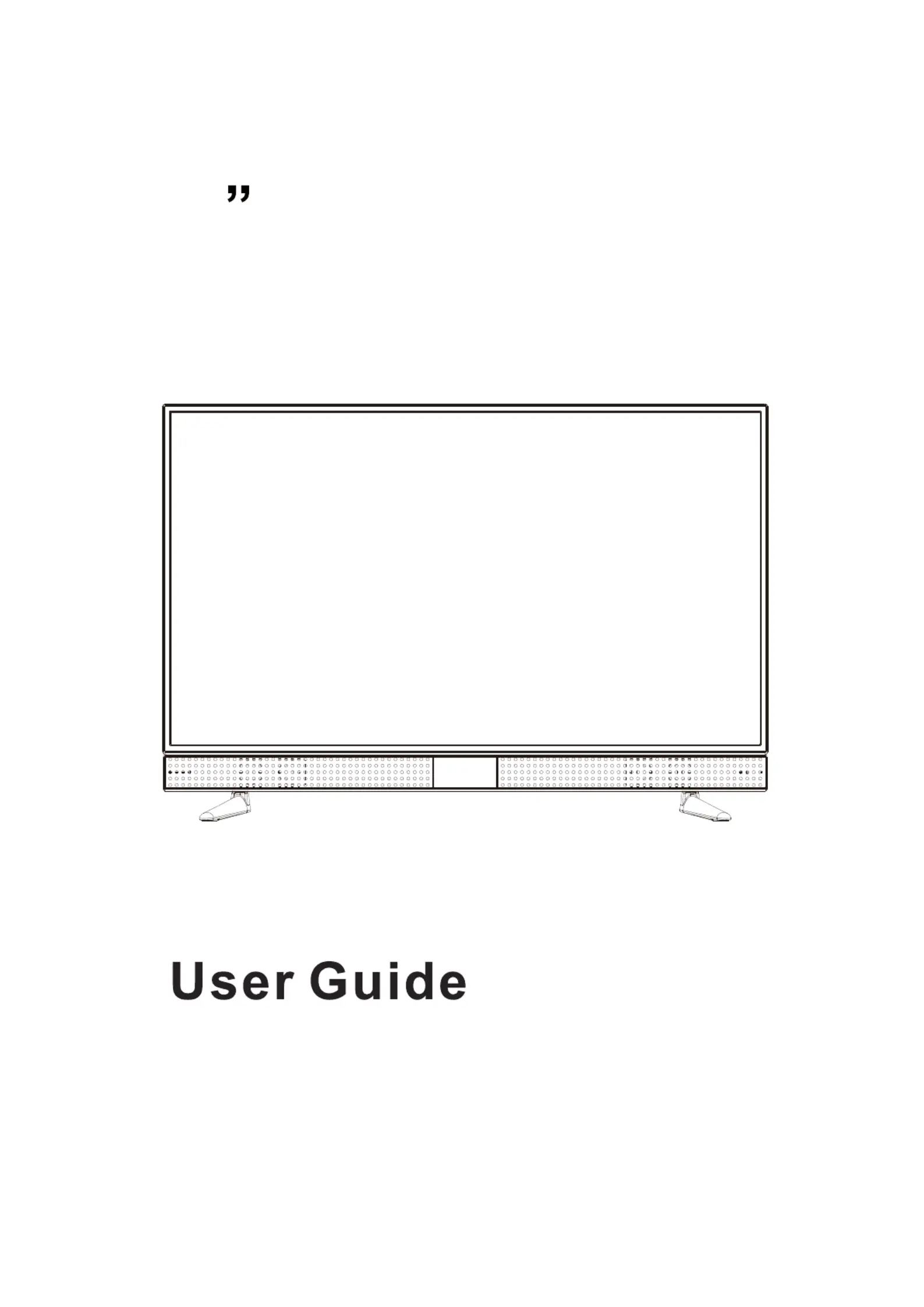 "

User Guide